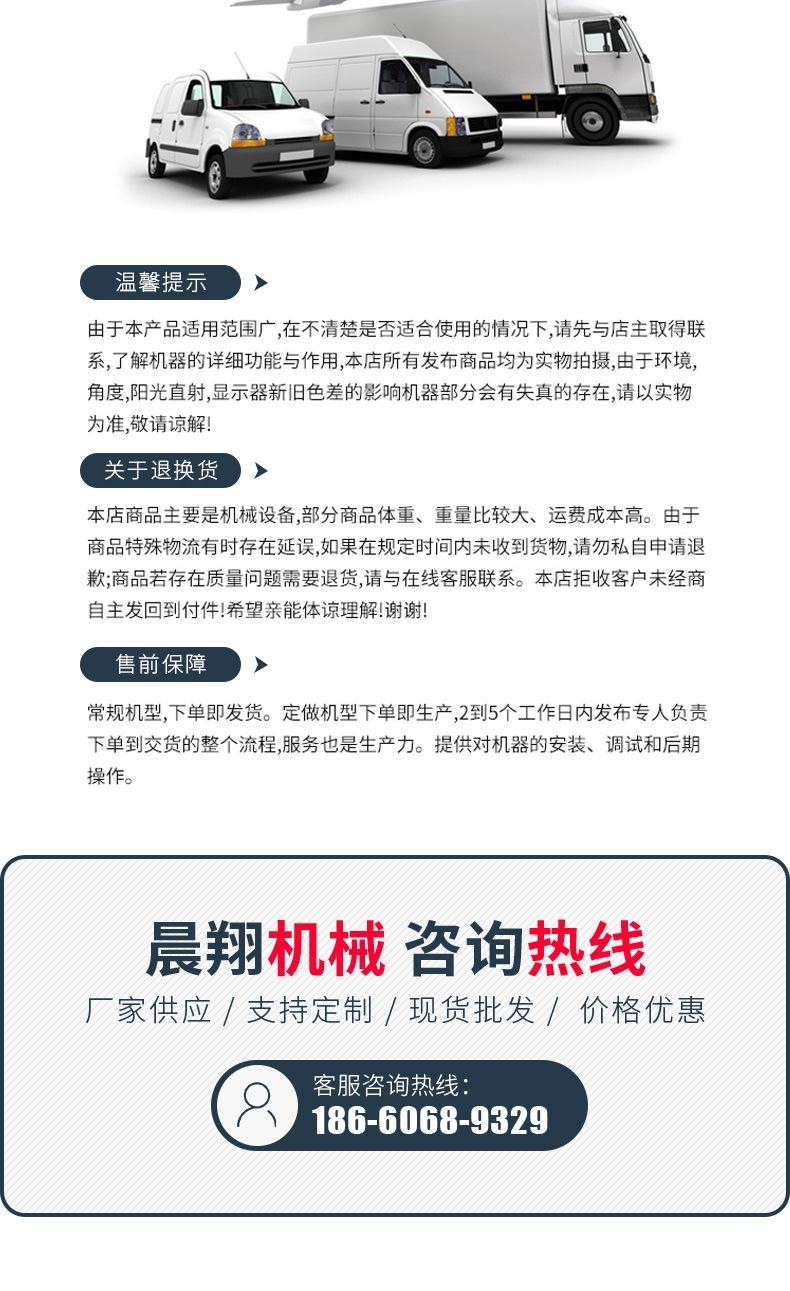 温馨提示

由于本产品适用范围广,在不清楚是否适合使用的情况下,请先与店主取得联系,了解机器的详细功能与作用,本店所有发布商品均为实物拍摄,由于环境,角度,阳光直射,显示器新旧色差的影响机器部分会有失真的存在,请以实物为准,敬请谅解!

关于退换货

本店商品主要是机械设备,部分商品体重、重量比较大、运费成本高。由于商品特殊物流有时存在延误,如果在规定时间内未收到货物,请勿私自申请退款;商品若存在质量问题需要退货,请与在线客服联系。本店拒收客户未经商自主发回到付件!希望亲能体谅理解!谢谢!

售前保障

常规机型,下单即发货。定做机型下单即生产,2到5个工作日内发布专人负责下单到交货的整个流程,服务也是生产力。提供对机器的安装、调试和后期操作。

晨翔机械 咨询热线

厂家供应 / 支持定制 / 现货批发 / 价格优惠

客服咨询热线:
186-6068-9329